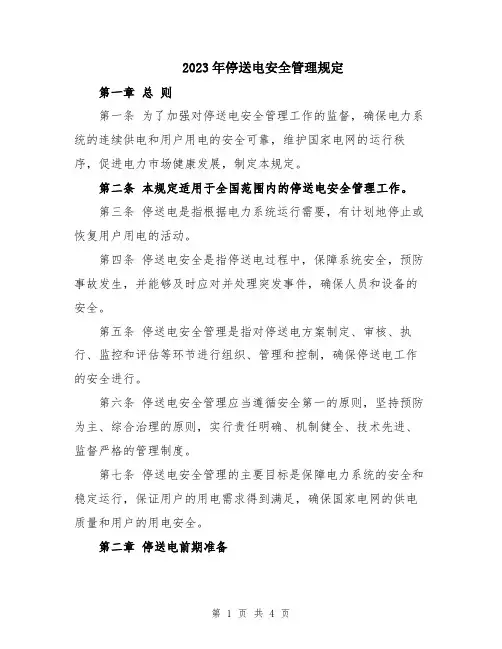 2023年停送电安全管理规定

第一章 总 则

第一条 为了加强对停送电安全管理工作的监督，确保电力系统的连续供电和用户用电的安全可靠，维护国家电网的运行秩序，促进电力市场健康发展，制定本规定。

第二条 本规定适用于全国范围内的停送电安全管理工作。

第三条 停送电是指根据电力系统运行需要，有计划地停止或恢复用户用电的活动。

第四条 停送电安全是指停送电过程中，保障系统安全，预防事故发生，并能够及时应对并处理突发事件，确保人员和设备的安全。

第五条 停送电安全管理是指对停送电方案制定、审核、执行、监控和评估等环节进行组织、管理和控制，确保停送电工作的安全进行。

第六条 停送电安全管理应当遵循安全第一的原则，坚持预防为主、综合治理的原则，实行责任明确、机制健全、技术先进、监督严格的管理制度。

第七条 停送电安全管理的主要目标是保障电力系统的安全和稳定运行，保证用户的用电需求得到满足，确保国家电网的供电质量和用户的用电安全。

第二章 停送电前期准备

第 1 页 共 4 页